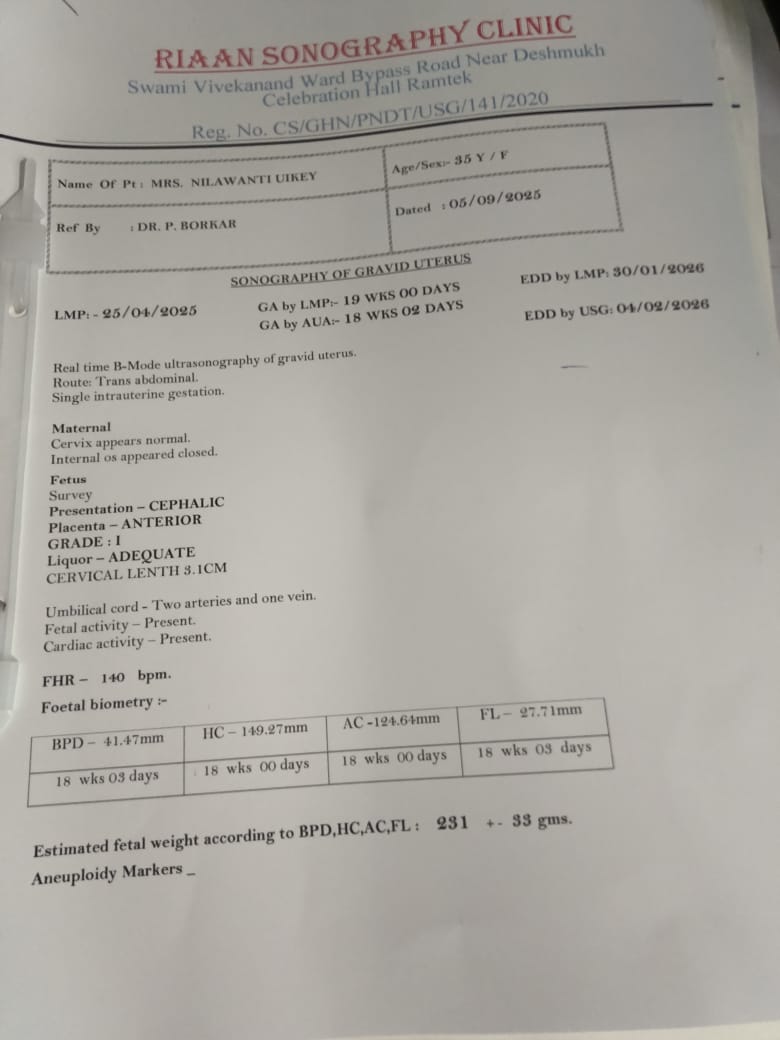 RIAAN SONOGRAPHY CLINIC
Swami Vivekanand Ward Bypass Road Near Deshmukh Celebration Hall Ramtek
Reg. No. CS/GHN/PNDT/USG/141/2020

| Name Of Pt : MRS. NILAWANTI UIKEY | Age/Sex:- 35 Y / F |
|---|---|
| Ref By : DR. P. BORKAR | Dated : 05/09/2025 |

SONOGRAPHY OF GRAVID UTERUS

LMP: - 25/04/2025
GA by LMP:- 19 WKS 00 DAYS
GA by AUA:- 18 WKS 02 DAYS
EDD by LMP: 30/01/2026
EDD by USG: 04/02/2026

Real time B-Mode ultrasonography of gravid uterus.
Route: Trans abdominal.
Single intrauterine gestation.

Maternal
Cervix appears normal.
Internal os appeared closed.

Fetus
Survey
Presentation – CEPHALIC
Placenta – ANTERIOR
GRADE : I
Liquor – ADEQUATE
CERVICAL LENTH 3.1CM

Umbilical cord - Two arteries and one vein.
Fetal activity – Present.
Cardiac activity – Present.

FHR – 140 bpm.

Foetal biometry :-

| BPD – 41.47mm | HC – 149.27mm | AC -124.64mm | FL – 27.71mm |
|---|---|---|---|
| 18 wks 03 days | 18 wks 00 days | 18 wks 00 days | 18 wks 03 days |

Estimated fetal weight according to BPD,HC,AC,FL : 231 +- 33 gms.

Aneuploidy Markers _